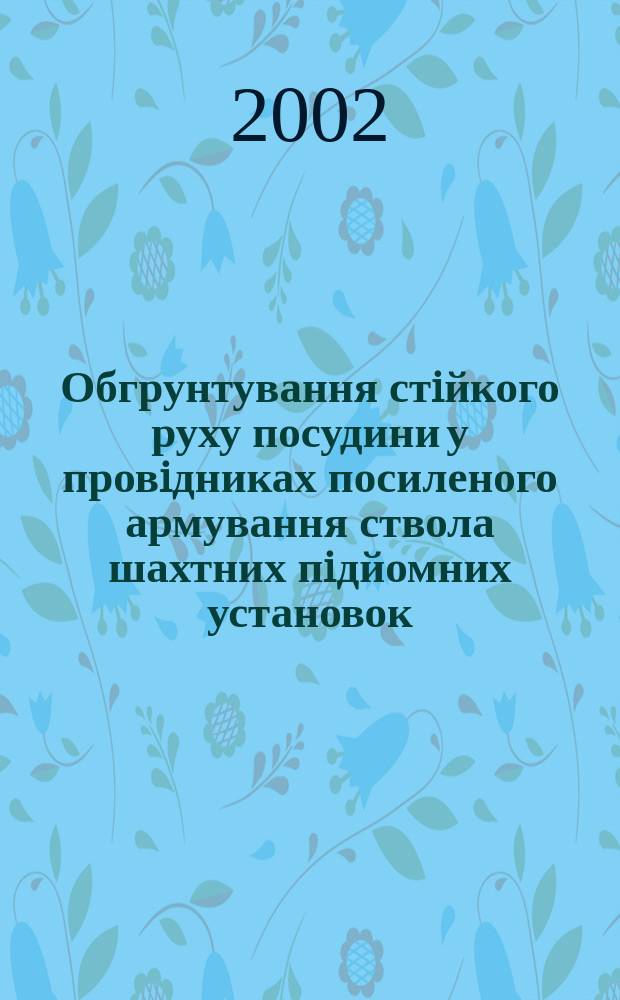 2002

Обгрунтування стійкого руху посудини у провідниках посиленого армування ствола шахтних підйомних установок